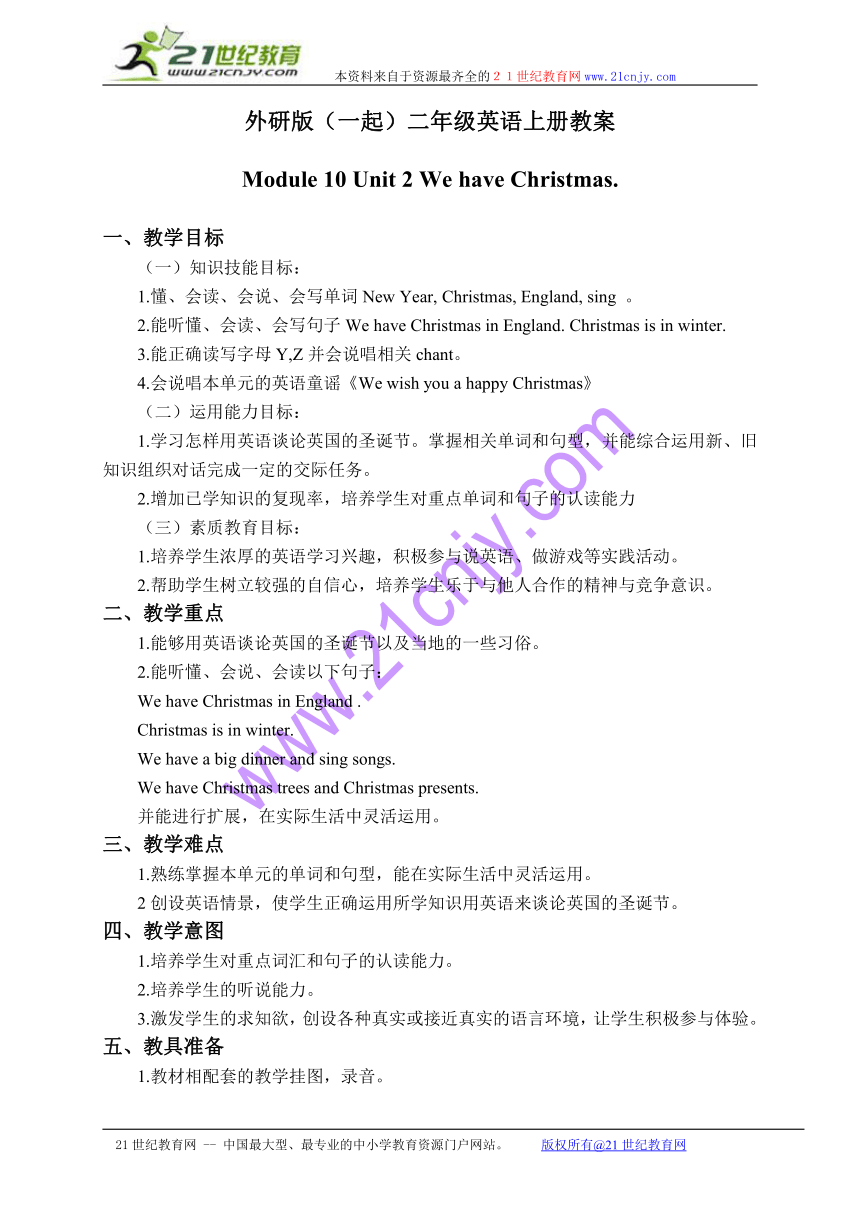 21世纪教育
www.21cnjy.com
本资料来自于资源最齐全的２１世纪教育网 www.21cnjy.com

外研版（一起）二年级英语上册教案

Module 10 Unit 2 We have Christmas.

一、教学目标

（一）知识技能目标：

1.懂、会读、会说、会写单词 New Year, Christmas, England, sing 。

2.能听懂、会读、会写句子 We have Christmas in England. Christmas is in winter.

3.能正确读写字母 Y,Z 并会说唱相关 chant。

4.会说唱本单元的英语童谣《We wish you a happy Christmas》

（二）运用能力目标：

1.学习怎样用英语谈论英国的圣诞节。掌握相关单词和句型，并能综合运用新、旧知识组织对话完成一定的交际任务。

2.增加已学知识的复现率，培养学生对重点单词和句子的认读能力

（三）素质教育目标：

1.培养学生浓厚的英语学习兴趣，积极参与说英语、做游戏等实践活动。

2.帮助学生树立较强的自信心，培养学生乐于与他人合作的精神与竞争意识。

二、教学重点

1.能够用英语谈论英国的圣诞节以及当地的一些习俗。

2.能听懂、会说、会读以下句子：

We have Christmas in England .

Christmas is in winter.

We have a big dinner and sing songs.

We have Christmas trees and Christmas presents.

并能进行扩展，在实际生活中灵活运用。

三、教学难点

1.熟练掌握本单元的单词和句型，能在实际生活中灵活运用。

2 创设英语情景，使学生正确运用所学知识用英语来谈论英国的圣诞节。

四、教学意图

1.培养学生对重点词汇和句子的认读能力。

2.培养学生的听说能力。

3.激发学生的求知欲，创设各种真实或接近真实的语言环境，让学生积极参与体验。

五、教具准备

1.教材相配套的教学挂图，录音。

www.21cnjy.com

21 世纪教育网 -- 中国最大型、最专业的中小学教育资源门户网站。 版权所有@21 世纪教育网